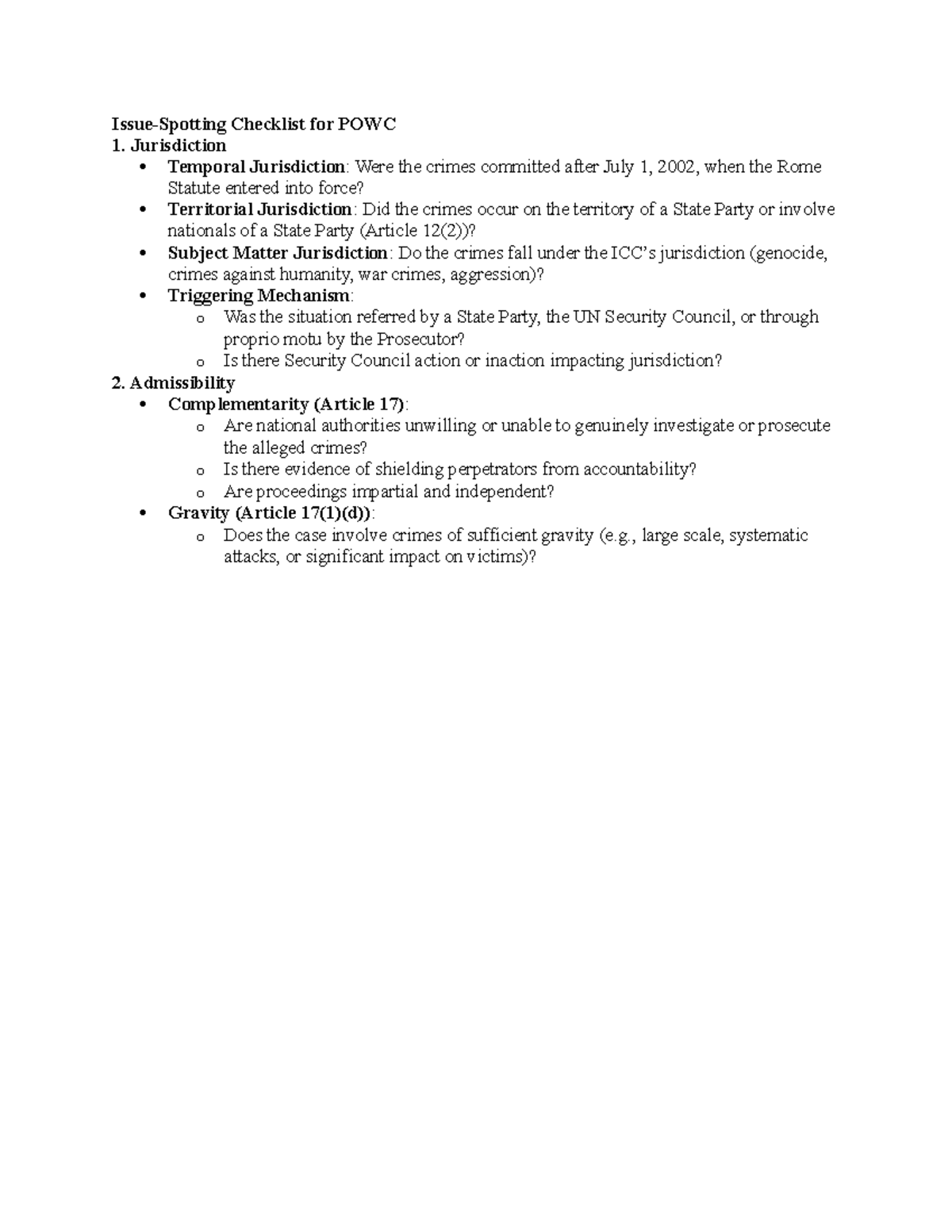 Issue-Spotting Checklist for POWC
1. Jurisdiction

• Temporal Jurisdiction: Were the crimes committed after July 1, 2002, when the Rome Statute entered into force?
• Territorial Jurisdiction: Did the crimes occur on the territory of a State Party or involve nationals of a State Party (Article 12(2))?
• Subject Matter Jurisdiction: Do the crimes fall under the ICC's jurisdiction (genocide, crimes against humanity, war crimes, aggression)?
• Triggering Mechanism:
o Was the situation referred by a State Party, the UN Security Council, or through proprio motu by the Prosecutor?
o Is there Security Council action or inaction impacting jurisdiction?

2. Admissibility

• Complementarity (Article 17):
o Are national authorities unwilling or unable to genuinely investigate or prosecute the alleged crimes?
o Is there evidence of shielding perpetrators from accountability?
o Are proceedings impartial and independent?
• Gravity (Article 17(1)(d)):
o Does the case involve crimes of sufficient gravity (e.g., large scale, systematic attacks, or significant impact on victims)?